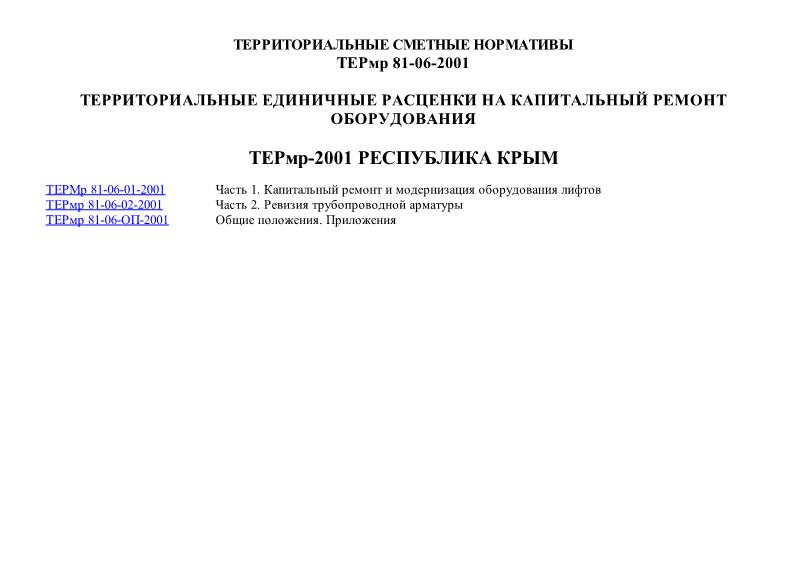 ТЕРРИТОРИАЛЬНЫЕ СМЕТНЫЕ НОРМАТИВЫ
ТЕРмр 81-06-2001

ТЕРРИТОРИАЛЬНЫЕ ЕДИНИЧНЫЕ РАСЦЕНКИ НА КАПИТАЛЬНЫЙ РЕМОНТ ОБОРУДОВАНИЯ

ТЕРмр-2001 РЕСПУБЛИКА КРЫМ

| | |
|---|---|
| ТЕРМр 81-06-01-2001 | Часть 1. Капитальный ремонт и модернизация оборудования лифтов |
| ТЕРмр 81-06-02-2001 | Часть 2. Ревизия трубопроводной арматуры |
| ТЕРмр 81-06-ОП-2001 | Общие положения. Приложения |